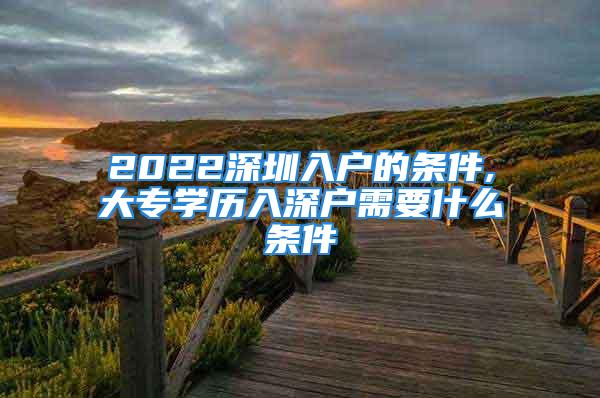 2022深圳入户的条件,大专学历入深户需要什么条件